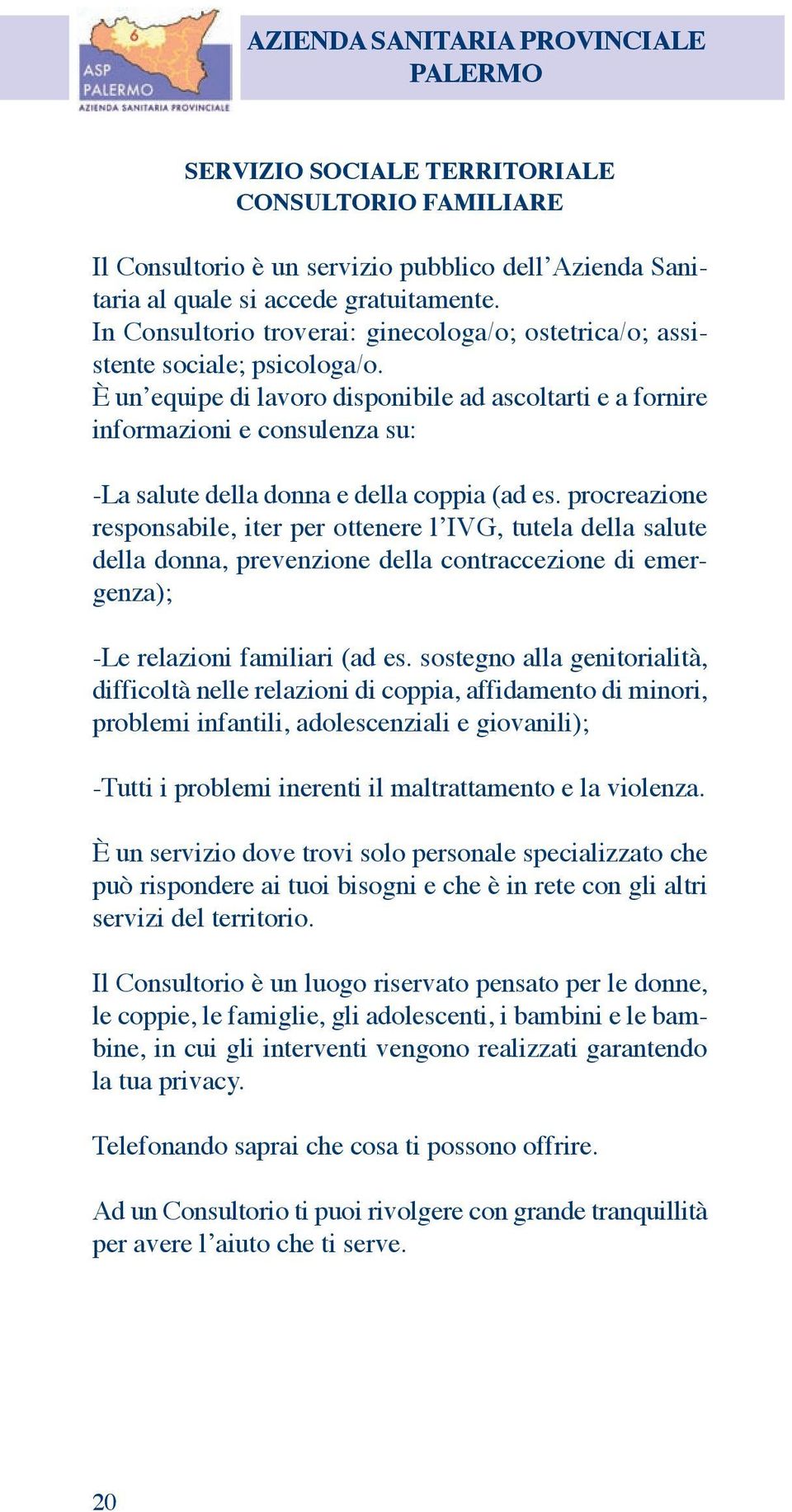 6
ASP PALERMO
AZIENDA SANITARIA PROVINCIALE

AZIENDA SANITARIA PROVINCIALE PALERMO

SERVIZIO SOCIALE TERRITORIALE
CONSULTORIO FAMILIARE

Il Consultorio è un servizio pubblico dell'Azienda Sanitaria al quale si accede gratuitamente.
In Consultorio troverai: ginecologa/o; ostetrica/o; assistente sociale; psicologa/o.
È un'equipe di lavoro disponibile ad ascoltarti e a fornire informazioni e consulenza su:

-La salute della donna e della coppia (ad es. procreazione responsabile, iter per ottenere l'IVG, tutela della salute della donna, prevenzione della contraccezione di emergenza);

-Le relazioni familiari (ad es. sostegno alla genitorialità, difficoltà nelle relazioni di coppia, affidamento di minori, problemi infantili, adolescenziali e giovanili);

-Tutti i problemi inerenti il maltrattamento e la violenza.

È un servizio dove trovi solo personale specializzato che può rispondere ai tuoi bisogni e che è in rete con gli altri servizi del territorio.

Il Consultorio è un luogo riservato pensato per le donne, le coppie, le famiglie, gli adolescenti, i bambini e le bambine, in cui gli interventi vengono realizzati garantendo la tua privacy.

Telefonando saprai che cosa ti possono offrire.

Ad un Consultorio ti puoi rivolgere con grande tranquillità per avere l'aiuto che ti serve.

20